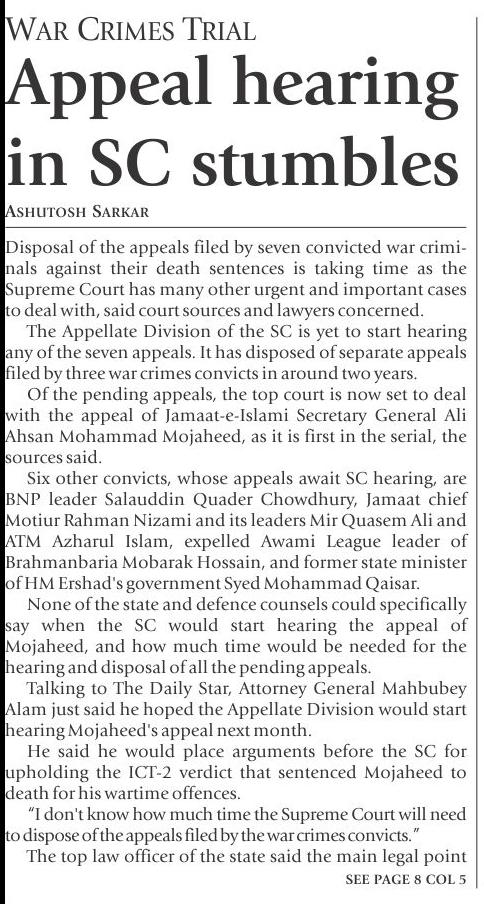 WAR CRIMES TRIAL

Appeal hearing in SC stumbles

ASHUTOSH SARKAR

Disposal of the appeals filed by seven convicted war criminals against their death sentences is taking time as the Supreme Court has many other urgent and important cases to deal with, said court sources and lawyers concerned.

The Appellate Division of the SC is yet to start hearing any of the seven appeals. It has disposed of separate appeals filed by three war crimes convicts in around two years.

Of the pending appeals, the top court is now set to deal with the appeal of Jamaat-e-Islami Secretary General Ali Ahsan Mohammad Mojaheed, as it is first in the serial, the sources said.

Six other convicts, whose appeals await SC hearing, are BNP leader Salauddin Quader Chowdhury, Jamaat chief Motiur Rahman Nizami and its leaders Mir Quasem Ali and ATM Azharul Islam, expelled Awami League leader of Brahmanbaria Mobarak Hossain, and former state minister of HM Ershad's government Syed Mohammad Qaisar.

None of the state and defence counsels could specifically say when the SC would start hearing the appeal of Mojaheed, and how much time would be needed for the hearing and disposal of all the pending appeals.

Talking to The Daily Star, Attorney General Mahbubey Alam just said he hoped the Appellate Division would start hearing Mojaheed's appeal next month.

He said he would place arguments before the SC for upholding the ICT-2 verdict that sentenced Mojaheed to death for his wartime offences.

"I don't know how much time the Supreme Court will need to dispose of the appeals filed by the war crimes convicts."

The top law officer of the state said the main legal point

SEE PAGE 8 COL 5